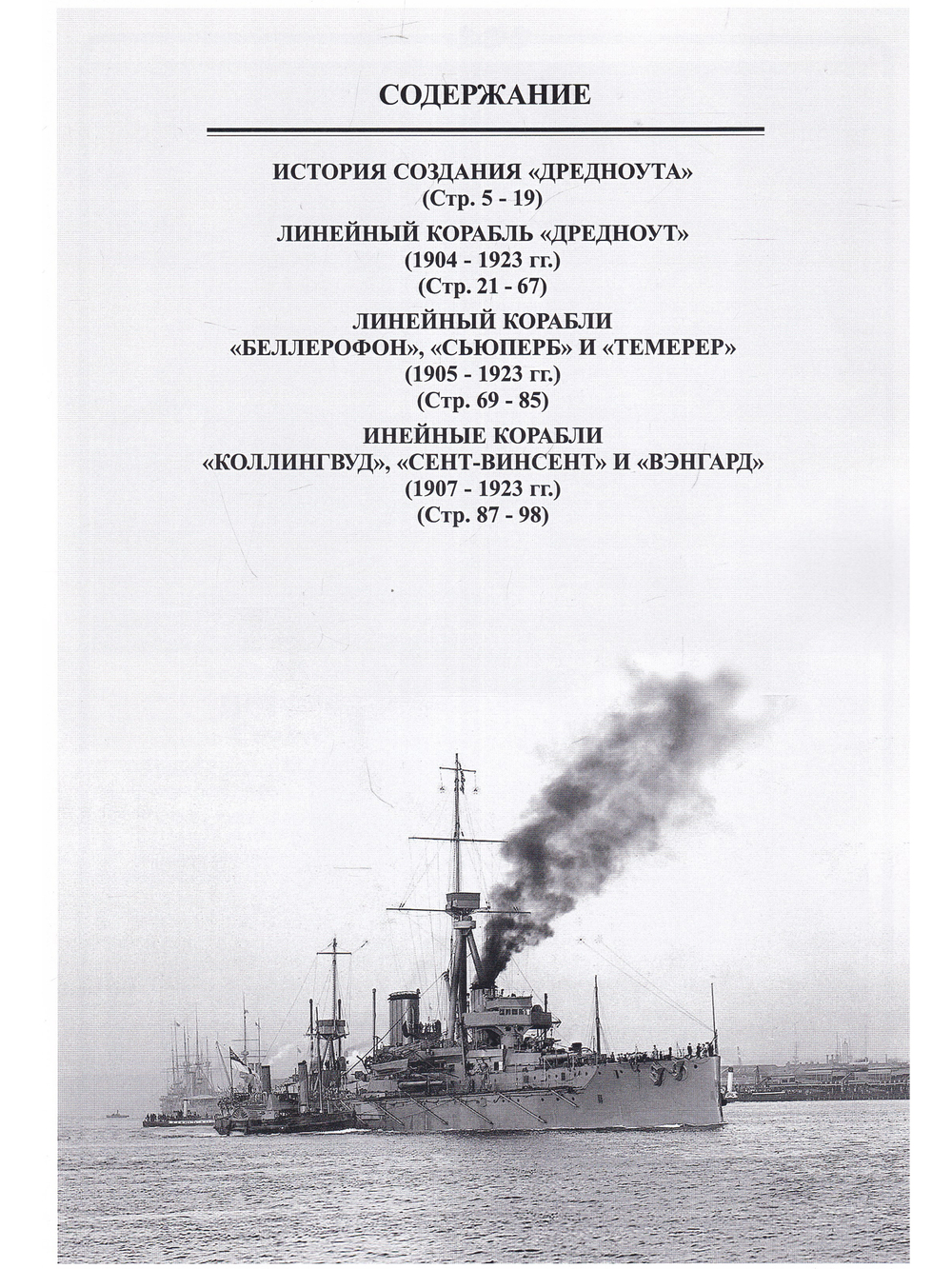 СОДЕРЖАНИЕ

ИСТОРИЯ СОЗДАНИЯ «ДРЕДНОУТА»
(Стр. 5 - 19)

ЛИНЕЙНЫЙ КОРАБЛЬ «ДРЕДНОУТ»
(1904 - 1923 гг.)
(Стр. 21 - 67)

ЛИНЕЙНЫЙ КОРАБЛИ
«БЕЛЛЕРОФОН», «СЬЮПЕРБ» И «ТЕМЕРЕР»
(1905 - 1923 гг.)
(Стр. 69 - 85)

ИНЕЙНЫЕ КОРАБЛИ
«КОЛЛИНГВУД», «СЕНТ-ВИНСЕНТ» И «ВЭНГАРД»
(1907 - 1923 гг.)
(Стр. 87 - 98)